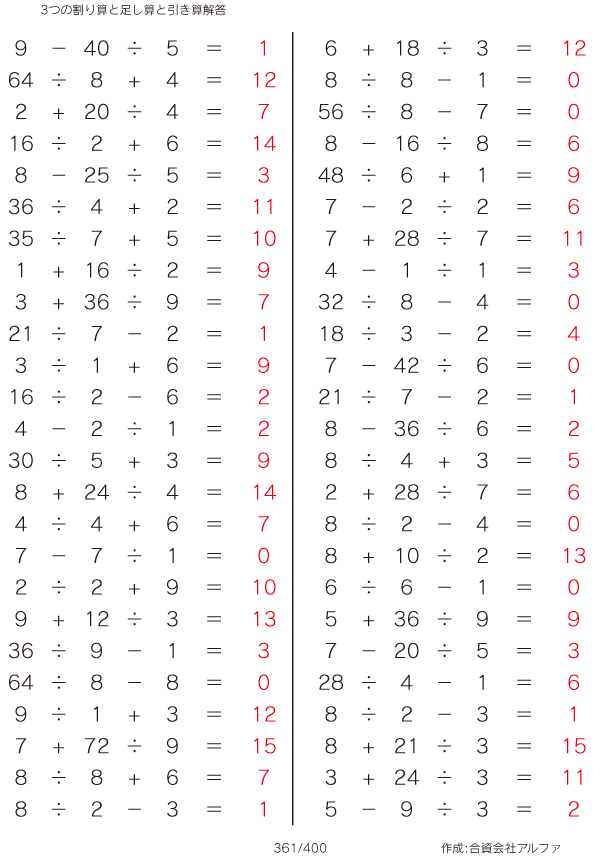 3つの割り算と足し算と引き算解答

$9 - 40 \div 5 = 1$
$64 \div 8 + 4 = 12$
$2 + 20 \div 4 = 7$
$16 \div 2 + 6 = 14$
$8 - 25 \div 5 = 3$
$36 \div 4 + 2 = 11$
$35 \div 7 + 5 = 10$
$1 + 16 \div 2 = 9$
$3 + 36 \div 9 = 7$
$21 \div 7 - 2 = 1$
$3 \div 1 + 6 = 9$
$16 \div 2 - 6 = 2$
$4 - 2 \div 1 = 2$
$30 \div 5 + 3 = 9$
$8 + 24 \div 4 = 14$
$4 \div 4 + 6 = 7$
$7 - 7 \div 1 = 0$
$2 \div 2 + 9 = 10$
$9 + 12 \div 3 = 13$
$36 \div 9 - 1 = 3$
$64 \div 8 - 8 = 0$
$9 \div 1 + 3 = 12$
$7 + 72 \div 9 = 15$
$8 \div 8 + 6 = 7$
$8 \div 2 - 3 = 1$

$6 + 18 \div 3 = 12$
$8 \div 8 - 1 = 0$
$56 \div 8 - 7 = 0$
$8 - 16 \div 8 = 6$
$48 \div 6 + 1 = 9$
$7 - 2 \div 2 = 6$
$7 + 28 \div 7 = 11$
$4 - 1 \div 1 = 3$
$32 \div 8 - 4 = 0$
$18 \div 3 - 2 = 4$
$7 - 42 \div 6 = 0$
$21 \div 7 - 2 = 1$
$8 - 36 \div 6 = 2$
$8 \div 4 + 3 = 5$
$2 + 28 \div 7 = 6$
$8 \div 2 - 4 = 0$
$8 + 10 \div 2 = 13$
$6 \div 6 - 1 = 0$
$5 + 36 \div 9 = 9$
$7 - 20 \div 5 = 3$
$28 \div 4 - 1 = 6$
$8 \div 2 - 3 = 1$
$8 + 21 \div 3 = 15$
$3 + 24 \div 3 = 11$
$5 - 9 \div 3 = 2$

361/400

作成:合資会社アルファ